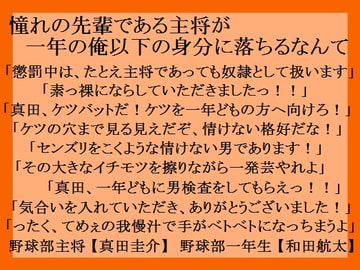 憧れの先輩である主将が
一年の俺以下の身分に落ちるなんて

「懲罰中は、たとえ主将であっても奴隷として扱います」
「素っ裸にならしていただきましたっ！！」
「真田、ケツバットだ！ケツを一年どもの方へ向けろ！」
「ケツの穴まで見る見えだぞ、情けない格好だな！」
「センズリをこくような情けない男であります！」
「その大きなイチモツを擦りながら一発芸やれよ」
「真田、一年どもに男検査をしてもらえっ！！」
「気合いを入れていただき、ありがとうございました！」
「ったく、てめぇの我慢汁で手がベトベトになっちまうよ」

野球部主将【真田圭介】 野球部一年生【和田航太】